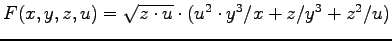 $F(x, y, z, u) = \sqrt{z \cdot u} \cdot (u^2 \cdot y^3/x + z/y^3 + z^2/u)$